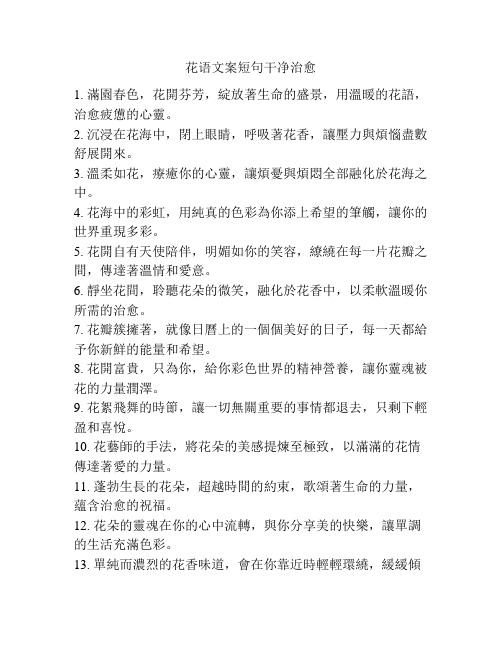 花语文案短句干净治愈

1. 滿園春色，花開芬芳，綻放著生命的盛景，用溫暖的花語，治愈疲憊的心靈。

2. 沉浸在花海中，閉上眼睛，呼吸著花香，讓壓力與煩惱盡數舒展開來。

3. 溫柔如花，療癒你的心靈，讓煩憂與煩悶全部融化於花海之中。

4. 花海中的彩虹，用純真的色彩為你添上希望的筆觸，讓你的世界重現多彩。

5. 花開自有天使陪伴，明媚如你的笑容，繚繞在每一片花瓣之間，傳達著溫情和愛意。

6. 靜坐花間，聆聽花朵的微笑，融化於花香中，以柔軟溫暖你所需的治愈。

7. 花瓣簇擁著，就像日曆上的一個個美好的日子，每一天都給予你新鮮的能量和希望。

8. 花開富貴，只為你，給你彩色世界的精神營養，讓你靈魂被花的力量潤澤。

9. 花絮飛舞的時節，讓一切無關重要的事情都退去，只剩下輕盈和喜悅。

10. 花藝師的手法，將花朵的美感提煉至極致，以滿滿的花情傳達著愛的力量。

11. 蓬勃生長的花朵，超越時間的約束，歌頌著生命的力量，蘊含治愈的祝福。

12. 花朵的靈魂在你的心中流轉，與你分享美的快樂，讓單調的生活充滿色彩。

13. 單純而濃烈的花香味道，會在你靠近時輕輕環繞，緩緩傾